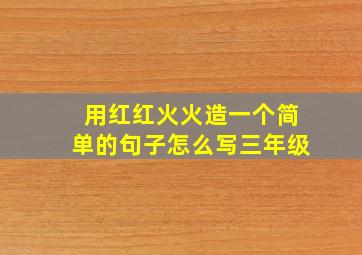 用红红火火造一个简单的句子怎么写三年级